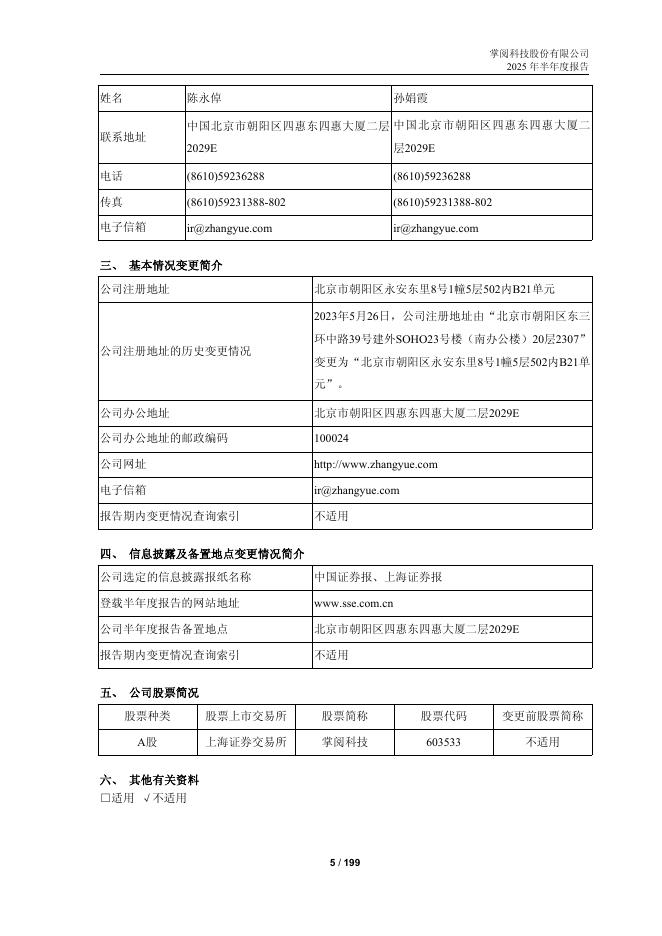 掌阅科技股份有限公司
2025 年半年度报告

| 姓名 | 陈永倬 | 孙娟霞 |
|---|---|---|
| 联系地址 | 中国北京市朝阳区四惠东四惠大厦二层2029E | 中国北京市朝阳区四惠东四惠大厦二层2029E |
| 电话 | (8610)59236288 | (8610)59236288 |
| 传真 | (8610)59231388-802 | (8610)59231388-802 |
| 电子信箱 | ir@zhangyue.com | ir@zhangyue.com |

三、 基本情况变更简介

| 公司注册地址 | 北京市朝阳区永安东里8号1幢5层502内B21单元 |
|---|---|
| 公司注册地址的历史变更情况 | 2023年5月26日，公司注册地址由“北京市朝阳区东三环中路39号建外SOHO23号楼（南办公楼）20层2307”变更为“北京市朝阳区永安东里8号1幢5层502内B21单元”。 |
| 公司办公地址 | 北京市朝阳区四惠东四惠大厦二层2029E |
| 公司办公地址的邮政编码 | 100024 |
| 公司网址 | http://www.zhangyue.com |
| 电子信箱 | ir@zhangyue.com |
| 报告期内变更情况查询索引 | 不适用 |

四、 信息披露及备置地点变更情况简介

| 公司选定的信息披露报纸名称 | 中国证券报、上海证券报 |
|---|---|
| 登载半年度报告的网站地址 | www.sse.com.cn |
| 公司半年度报告备置地点 | 北京市朝阳区四惠东四惠大厦二层2029E |
| 报告期内变更情况查询索引 | 不适用 |

五、 公司股票简况

| 股票种类 | 股票上市交易所 | 股票简称 | 股票代码 | 变更前股票简称 |
|---|---|---|---|---|
| A股 | 上海证券交易所 | 掌阅科技 | 603533 | 不适用 |

六、 其他有关资料
□适用 √不适用

5 / 199